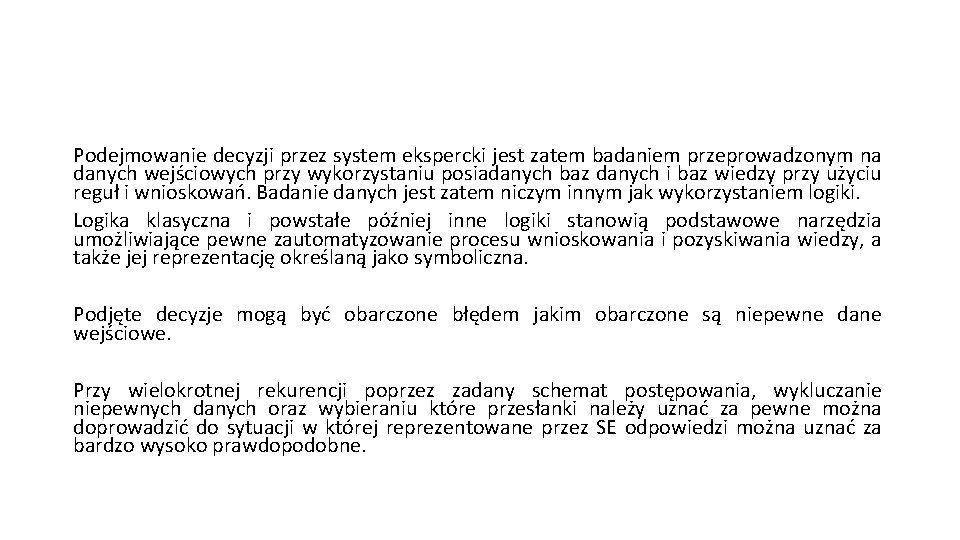 Podejmowanie decyzji przez system ekspercki jest zatem badaniem przeprowadzonym na danych wejściowych przy wykorzystaniu posiadanych baz danych i baz wiedzy przy użyciu reguł i wnioskowań. Badanie danych jest zatem niczym innym jak wykorzystaniem logiki.

Logika klasyczna i powstałe później inne logiki stanowią podstawowe narzędzia umożliwiające pewne zautomatyzowanie procesu wnioskowania i pozyskiwania wiedzy, a także jej reprezentację określaną jako symboliczna.

Podjęte decyzje mogą być obarczone błędem jakim obarczone są niepewne dane wejściowe.

Przy wielokrotnej rekurencji poprzez zadany schemat postępowania, wykluczanie niepewnych danych oraz wybieraniu które przesłanki należy uznać za pewne można doprowadzić do sytuacji w której reprezentowane przez SE odpowiedzi można uznać za bardzo wysoko prawdopodobne.